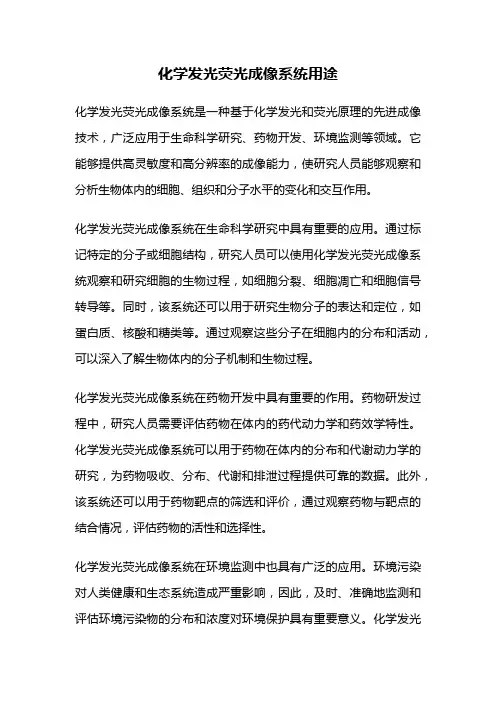 化学发光荧光成像系统用途

化学发光荧光成像系统是一种基于化学发光和荧光原理的先进成像技术，广泛应用于生命科学研究、药物开发、环境监测等领域。它能够提供高灵敏度和高分辨率的成像能力，使研究人员能够观察和分析生物体内的细胞、组织和分子水平的变化和交互作用。

化学发光荧光成像系统在生命科学研究中具有重要的应用。通过标记特定的分子或细胞结构，研究人员可以使用化学发光荧光成像系统观察和研究细胞的生物过程，如细胞分裂、细胞凋亡和细胞信号转导等。同时，该系统还可以用于研究生物分子的表达和定位，如蛋白质、核酸和糖类等。通过观察这些分子在细胞内的分布和活动，可以深入了解生物体内的分子机制和生物过程。

化学发光荧光成像系统在药物开发中具有重要的作用。药物研发过程中，研究人员需要评估药物在体内的药代动力学和药效学特性。化学发光荧光成像系统可以用于药物在体内的分布和代谢动力学的研究，为药物吸收、分布、代谢和排泄过程提供可靠的数据。此外，该系统还可以用于药物靶点的筛选和评价，通过观察药物与靶点的结合情况，评估药物的活性和选择性。

化学发光荧光成像系统在环境监测中也具有广泛的应用。环境污染对人类健康和生态系统造成严重影响，因此，及时、准确地监测和评估环境污染物的分布和浓度对环境保护具有重要意义。化学发光